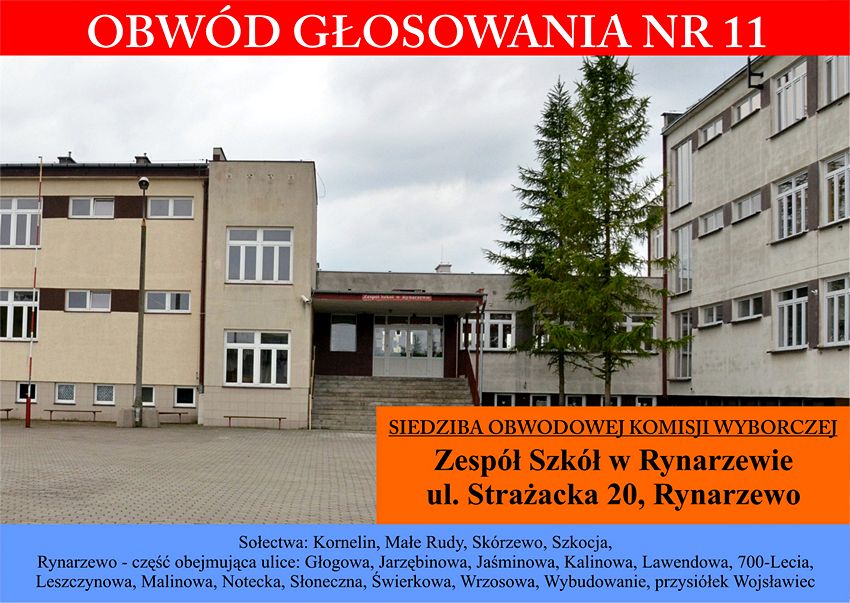 OBWÓD GŁOSOWANIA NR 11

Zespół Szkół w Rynarzewie

SIEDZIBA OBWODOWEJ KOMISJI WYBORCZEJ

Zespół Szkół w Rynarzewie
ul. Strażacka 20, Rynarzewo

Sołectwa: Kornelin, Małe Rudy, Skórzewo, Szkocja,
Rynarzewo - część obejmująca ulice: Głogowa, Jarzębinowa, Jaśminowa, Kalinowa, Lawendowa, 700-Lecia, Leszczynowa, Malinowa, Notecka, Słoneczna, Świerkowa, Wrzosowa, Wybudowanie, przysiółek Wojsławiec